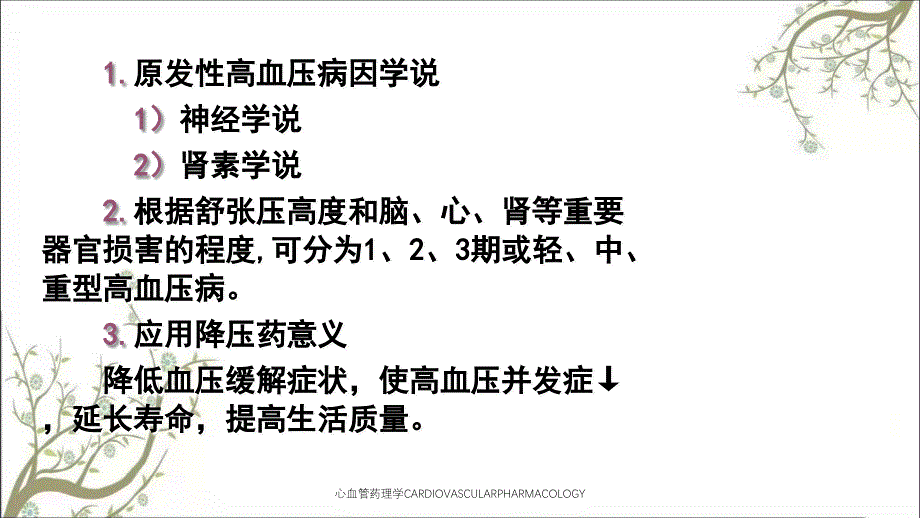 1. 原发性高血压病因学说

1）神经学说

2）肾素学说

2. 根据舒张压高度和脑、心、肾等重要器官损害的程度,可分为1、2、3期或轻、中、重型高血压病。

3. 应用降压药意义

降低血压缓解症状，使高血压并发症↓，延长寿命，提高生活质量。

心血管药理学CARDIOVASCULARPHARMACOLOGY